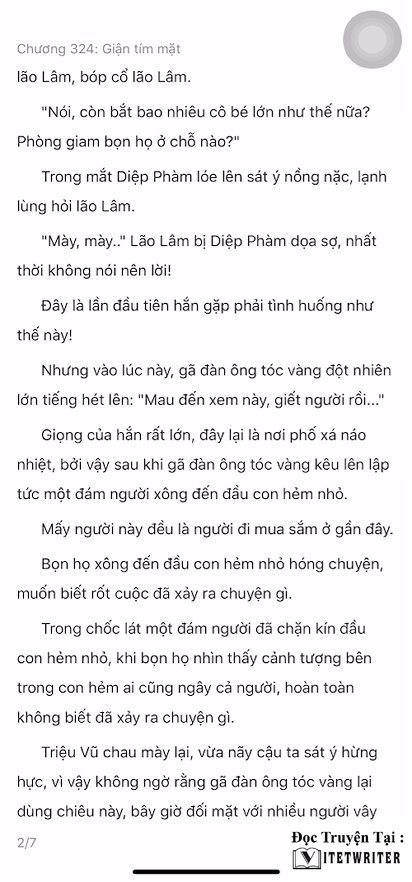 Chương 324: Giận tím mặt

lão Lâm, bóp cổ lão Lâm.

"Nói, còn bắt bao nhiêu cô bé lớn như thế nữa? Phòng giam bọn họ ở chỗ nào?"

Trong mắt Diệp Phàm lóe lên sát ý nồng nặc, lạnh lùng hỏi lão Lâm.

"Mày, mày.." Lão Lâm bị Diệp Phàm dọa sợ, nhất thời không nói nên lời!

Đây là lần đầu tiên hắn gặp phải tình huống như thế này!

Nhưng vào lúc này, gã đàn ông tóc vàng đột nhiên lớn tiếng hét lên: "Mau đến xem này, giết người rồi..."

Giọng của hắn rất lớn, đây lại là nơi phố xá náo nhiệt, bởi vậy sau khi gã đàn ông tóc vàng kêu lên lập tức một đám người xông đến đầu con hẻm nhỏ.

Mấy người này đều là người đi mua sắm ở gần đây.

Bọn họ xông đến đầu con hẻm nhỏ hóng chuyện, muốn biết rốt cuộc đã xảy ra chuyện gì.

Trong chốc lát một đám người đã chặn kín đầu con hẻm nhỏ, khi bọn họ nhìn thấy cảnh tượng bên trong con hẻm ai cũng ngây cả người, hoàn toàn không biết đã xảy ra chuyện gì.

Triệu Vũ chau mày lại, vừa nãy cậu ta sát ý hừng hực, vì vậy không ngờ rằng gã đàn ông tóc vàng lại dùng chiêu này, bây giờ đối mặt với nhiều người vây

2/7

Đọc Truyện Tại :
VIETWRITER